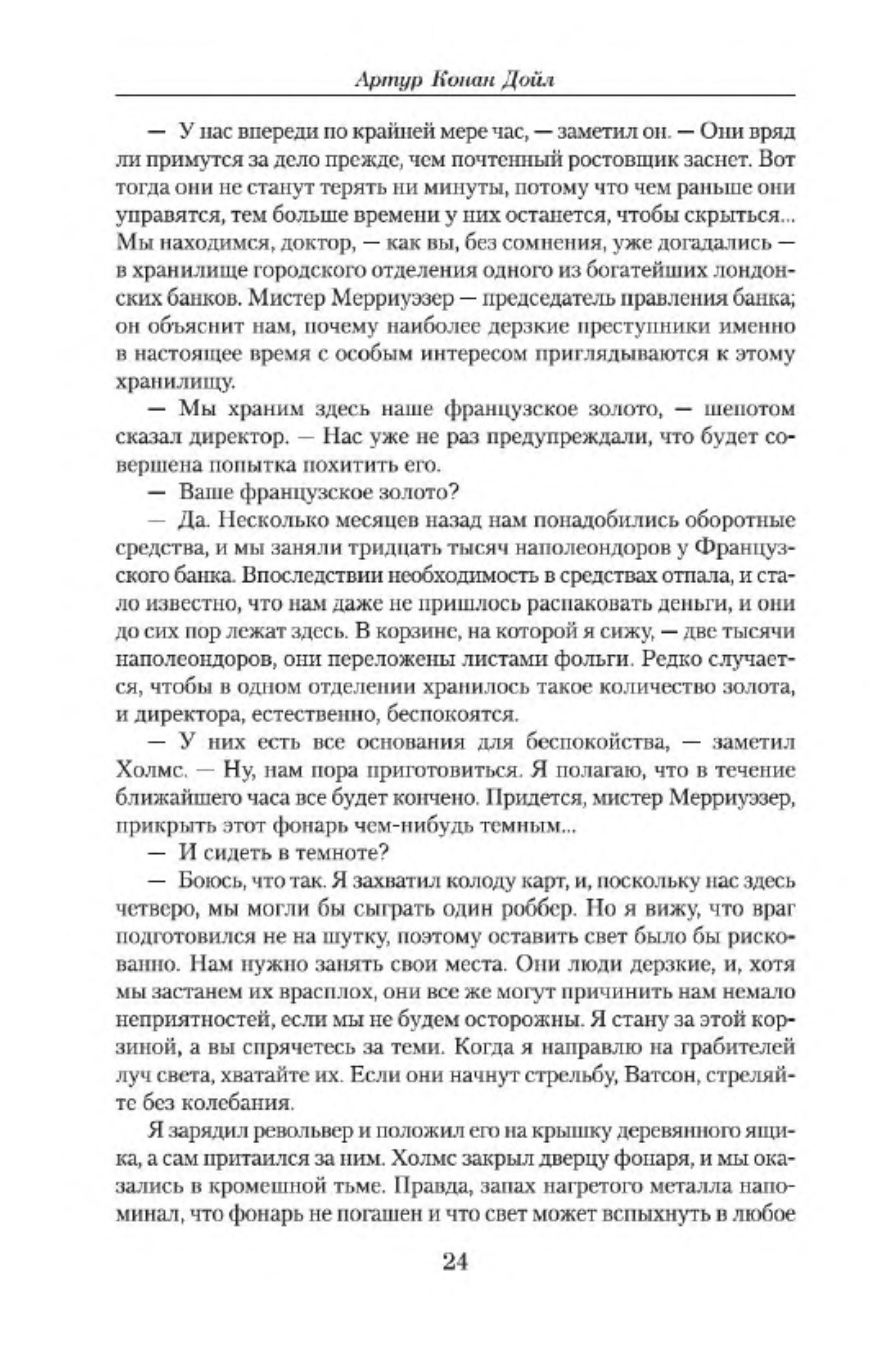 Артур Конан Дойл

— У нас впереди по крайней мере час, — заметил он. — Они вряд ли примутся за дело прежде, чем почтенный ростовщик заснет. Вот тогда они не станут терять ни минуты, потому что чем раньше они управятся, тем больше времени у них останется, чтобы скрыться... Мы находимся, доктор, — как вы, без сомнения, уже догадались — в хранилище городского отделения одного из богатейших лондонских банков. Мистер Мерриуэзер — председатель правления банка; он объяснит нам, почему наиболее дерзкие преступники именно в настоящее время с особым интересом приглядываются к этому хранилищу.

— Мы храним здесь наше французское золото, — шепотом сказал директор. — Нас уже не раз предупреждали, что будет совершена попытка похитить его.

— Ваше французское золото?

— Да. Несколько месяцев назад нам понадобились оборотные средства, и мы заняли тридцать тысяч наполеондоров у Французского банка. Впоследствии необходимость в средствах отпала, и стало известно, что нам даже не пришлось распаковать деньги, и они до сих пор лежат здесь. В корзине, на которой я сижу, — две тысячи наполеондоров, они переложены листами фольги. Редко случается, чтобы в одном отделении хранилось такое количество золота, и директора, естественно, беспокоятся.

— У них есть все основания для беспокойства, — заметил Холмс. — Ну, нам пора приготовиться. Я полагаю, что в течение ближайшего часа все будет кончено. Придется, мистер Мерриуэзер, прикрыть этот фонарь чем-нибудь темным...

— И сидеть в темноте?

— Боюсь, что так. Я захватил колоду карт, и, поскольку нас здесь четверо, мы могли бы сыграть один роббер. Но я вижу, что враг подготовился не на шутку, поэтому оставить свет было бы рискованно. Нам нужно занять свои места. Они люди дерзкие, и, хотя мы застанем их врасплох, они все же могут причинить нам немало неприятностей, если мы не будем осторожны. Я стану за этой корзиной, а вы спрячетесь за теми. Когда я направлю на грабителей луч света, хватайте их. Если они начнут стрельбу, Ватсон, стреляйте без колебания.

Я зарядил револьвер и положил его на крышку деревянного ящика, а сам притаился за ним. Холмс закрыл дверцу фонаря, и мы оказались в кромешной тьме. Правда, запах нагретого металла напоминал, что фонарь не погашен и что свет может вспыхнуть в любое

24